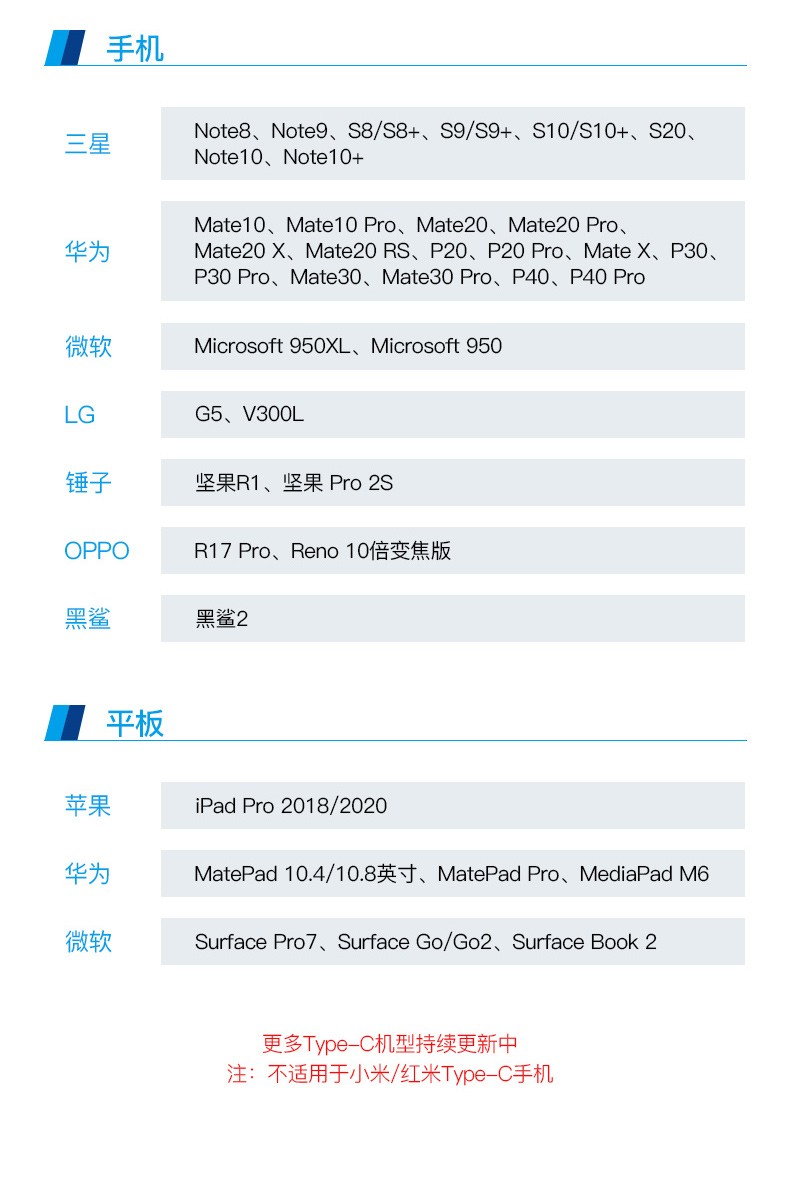 手机

| 三星 | Note8、Note9、S8/S8+、S9/S9+、S10/S10+、S20、Note10、Note10+ |
|---|---|
| 华为 | Mate10、Mate10 Pro、Mate20、Mate20 Pro、Mate20 X、Mate20 RS、P20、P20 Pro、Mate X、P30、P30 Pro、Mate30、Mate30 Pro、P40、P40 Pro |
| 微软 | Microsoft 950XL、Microsoft 950 |
| LG | G5、V300L |
| 锤子 | 坚果R1、坚果 Pro 2S |
| OPPO | R17 Pro、Reno 10倍变焦版 |
| 黑鲨 | 黑鲨2 |

平板

| 苹果 | iPad Pro 2018/2020 |
|---|---|
| 华为 | MatePad 10.4/10.8英寸、MatePad Pro、MediaPad M6 |
| 微软 | Surface Pro7、Surface Go/Go2、Surface Book 2 |

更多Type-C机型持续更新中
注：不适用于小米/红米Type-C手机